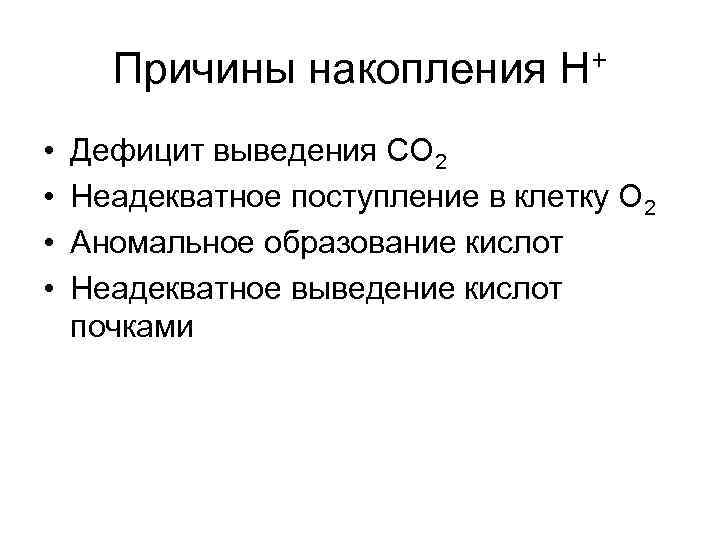 Причины накопления $H^+$

• Дефицит выведения $CO_2$
• Неадекватное поступление в клетку $O_2$
• Аномальное образование кислот
• Неадекватное выведение кислот почками